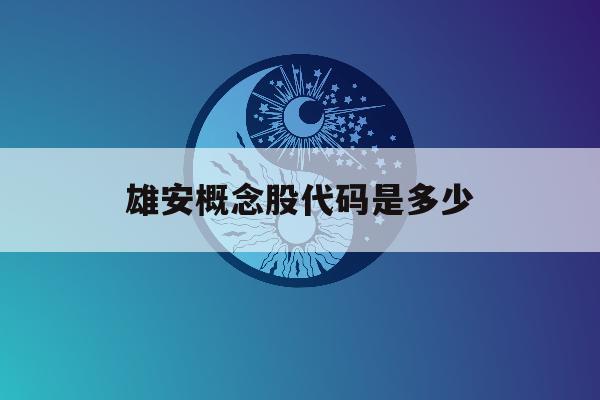 雄安概念股代码是多少